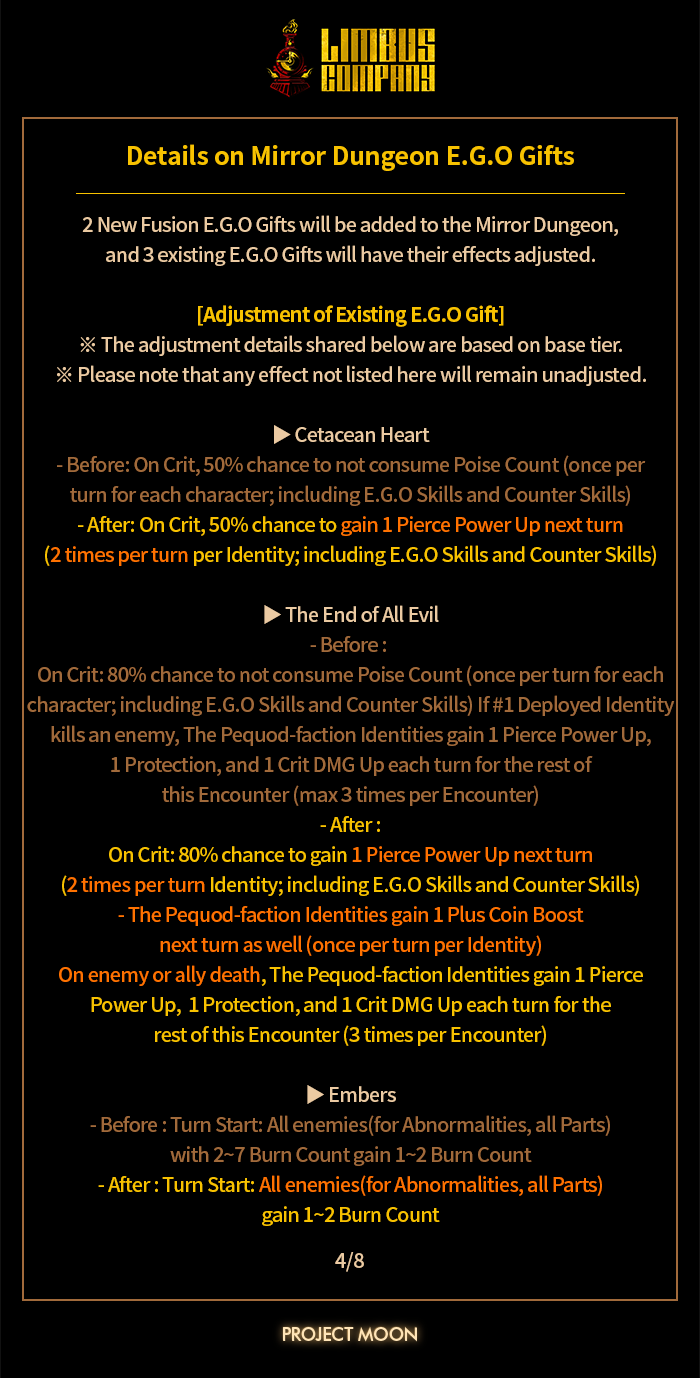 LIMBUS COMPANY

Details on Mirror Dungeon E.G.O Gifts

2 New Fusion E.G.O Gifts will be added to the Mirror Dungeon, and 3 existing E.G.O Gifts will have their effects adjusted.

[Adjustment of Existing E.G.O Gift]
※ The adjustment details shared below are based on base tier.
※ Please note that any effect not listed here will remain unadjusted.

▶ Cetacean Heart
- Before: On Crit, 50% chance to not consume Poise Count (once per turn for each character; including E.G.O Skills and Counter Skills)
- After: On Crit, 50% chance to gain 1 Pierce Power Up next turn (2 times per turn per Identity; including E.G.O Skills and Counter Skills)

▶ The End of All Evil
- Before :
On Crit: 80% chance to not consume Poise Count (once per turn for each character; including E.G.O Skills and Counter Skills) If #1 Deployed Identity kills an enemy, The Pequod-faction Identities gain 1 Pierce Power Up, 1 Protection, and 1 Crit DMG Up each turn for the rest of this Encounter (max 3 times per Encounter)
- After :
On Crit: 80% chance to gain 1 Pierce Power Up next turn (2 times per turn Identity; including E.G.O Skills and Counter Skills)
- The Pequod-faction Identities gain 1 Plus Coin Boost next turn as well (once per turn per Identity)
On enemy or ally death, The Pequod-faction Identities gain 1 Pierce Power Up, 1 Protection, and 1 Crit DMG Up each turn for the rest of this Encounter (3 times per Encounter)

▶ Embers
- Before : Turn Start: All enemies(for Abnormalities, all Parts) with 2~7 Burn Count gain 1~2 Burn Count
- After : Turn Start: All enemies(for Abnormalities, all Parts) gain 1~2 Burn Count

4/8

PROJECT MOON